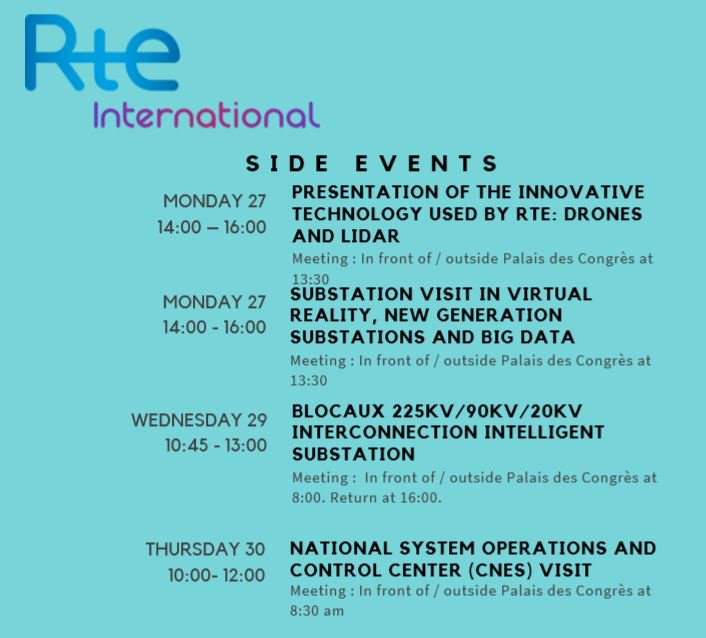 Rte
International

SIDE EVENTS

MONDAY 27
14:00 – 16:00

PRESENTATION OF THE INNOVATIVE TECHNOLOGY USED BY RTE: DRONES AND LIDAR

Meeting : In front of / outside Palais des Congrès at 13:30

MONDAY 27
14:00 - 16:00

SUBSTATION VISIT IN VIRTUAL REALITY, NEW GENERATION SUBSTATIONS AND BIG DATA

Meeting : In front of / outside Palais des Congrès at 13:30

WEDNESDAY 29
10:45 - 13:00

BLOCAUX 225KV/90KV/20KV INTERCONNECTION INTELLIGENT SUBSTATION

Meeting : In front of / outside Palais des Congrès at 8:00. Return at 16:00.

THURSDAY 30
10:00- 12:00

NATIONAL SYSTEM OPERATIONS AND CONTROL CENTER (CNES) VISIT

Meeting : In front of / outside Palais des Congrès at 8:30 am